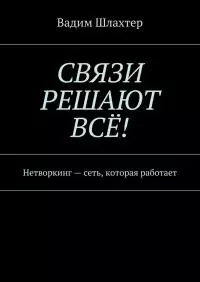 Вадим Шлахтер

СВЯЗИ РЕШАЮТ ВСЁ!

Нетворкинг — сеть, которая работает